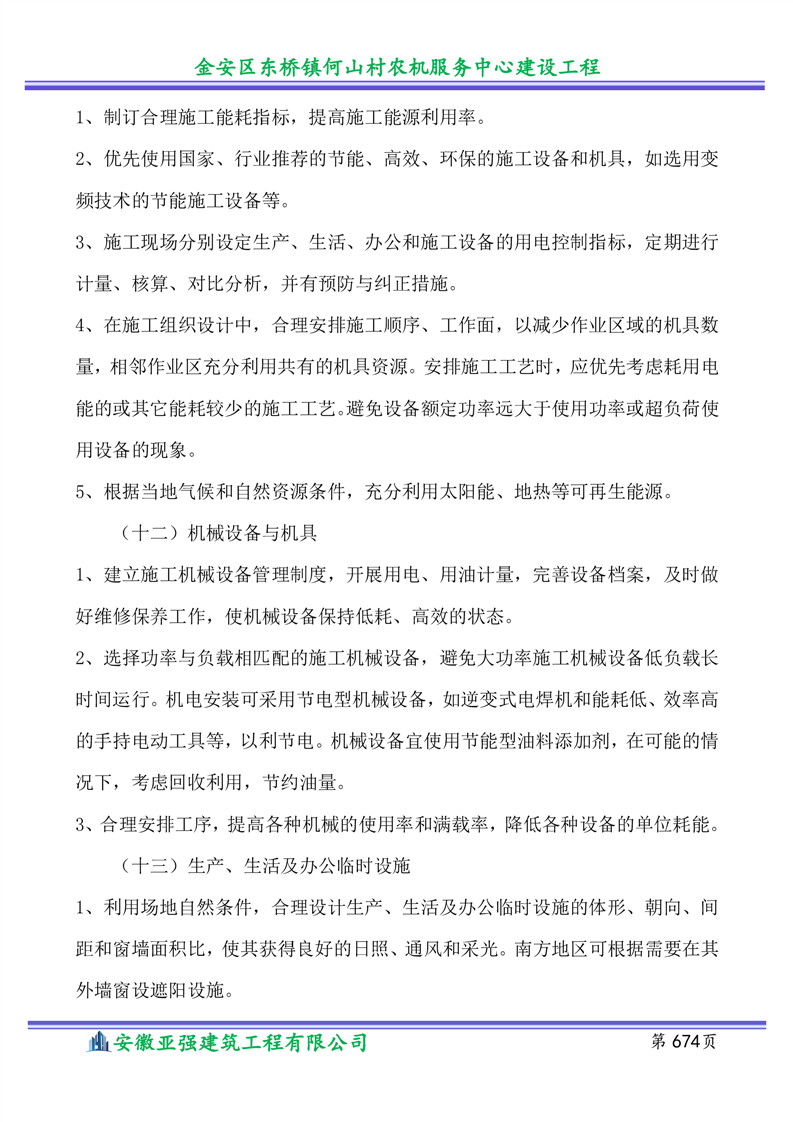 金安区东桥镇何山村农机服务中心建设工程

1、制订合理施工能耗指标，提高施工能源利用率。

2、优先使用国家、行业推荐的节能、高效、环保的施工设备和机具，如选用变频技术的节能施工设备等。

3、施工现场分别设定生产、生活、办公和施工设备的用电控制指标，定期进行计量、核算、对比分析，并有预防与纠正措施。

4、在施工组织设计中，合理安排施工顺序、工作面，以减少作业区域的机具数量，相邻作业区充分利用共有的机具资源。安排施工工艺时，应优先考虑耗用电能的或其它能耗较少的施工工艺。避免设备额定功率远大于使用功率或超负荷使用设备的现象。

5、根据当地气候和自然资源条件，充分利用太阳能、地热等可再生能源。

（十二）机械设备与机具

1、建立施工机械设备管理制度，开展用电、用油计量，完善设备档案，及时做好维修保养工作，使机械设备保持低耗、高效的状态。

2、选择功率与负载相匹配的施工机械设备，避免大功率施工机械设备低负载长时间运行。机电安装可采用节电型机械设备，如逆变式电焊机和能耗低、效率高的手持电动工具等，以利节电。机械设备宜使用节能型油料添加剂，在可能的情况下，考虑回收利用，节约油量。

3、合理安排工序，提高各种机械的使用率和满载率，降低各种设备的单位耗能。

（十三）生产、生活及办公临时设施

1、利用场地自然条件，合理设计生产、生活及办公临时设施的体形、朝向、间距和窗墙面积比，使其获得良好的日照、通风和采光。南方地区可根据需要在其外墙窗设遮阳设施。

安徽亚强建筑工程有限公司　第 674页